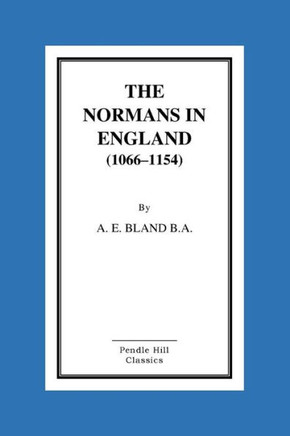 THE NORMANS IN ENGLAND (1066–1154)

By

A. E. BLAND B.A.

Pendle Hill Classics